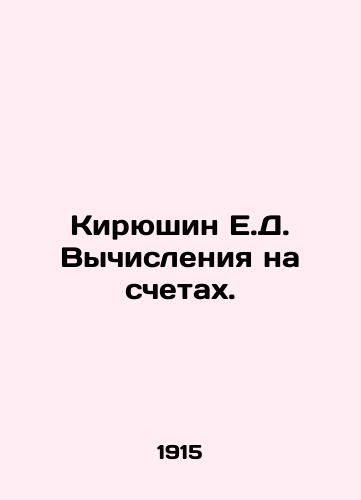 Кирюшин Е.Д. Вычисления на счетах.

1915